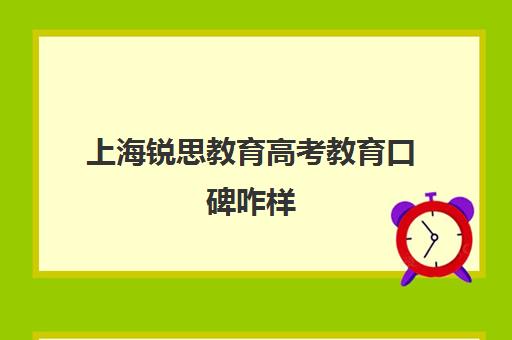 上海锐思教育高考教育口碑咋样